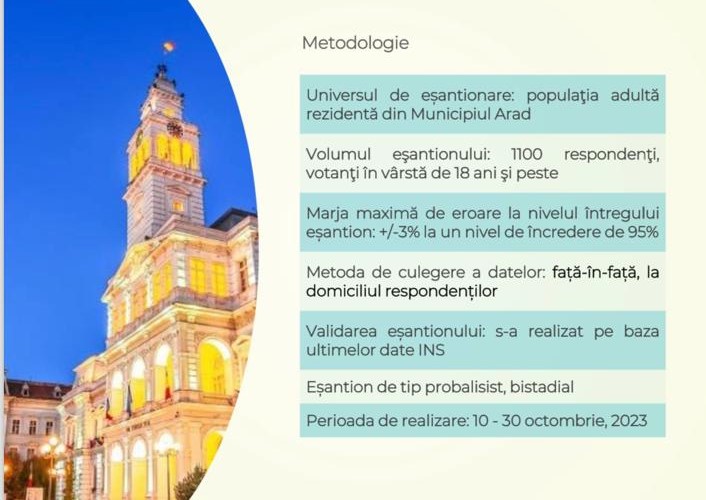 Metodologie

Universul de eșantionare: populaţia adultă rezidentă din Municipiul Arad

Volumul eşantionului: 1100 respondenţi, votanţi în vârstă de 18 ani şi peste

Marja maximă de eroare la nivelul întregului eșantion: +/-3% la un nivel de încredere de 95%

Metoda de culegere a datelor: față-în-față, la domiciliul respondenților

Validarea eșantionului: s-a realizat pe baza ultimelor date INS

Eșantion de tip probalisist, bistadial

Perioada de realizare: 10 - 30 octombrie, 2023